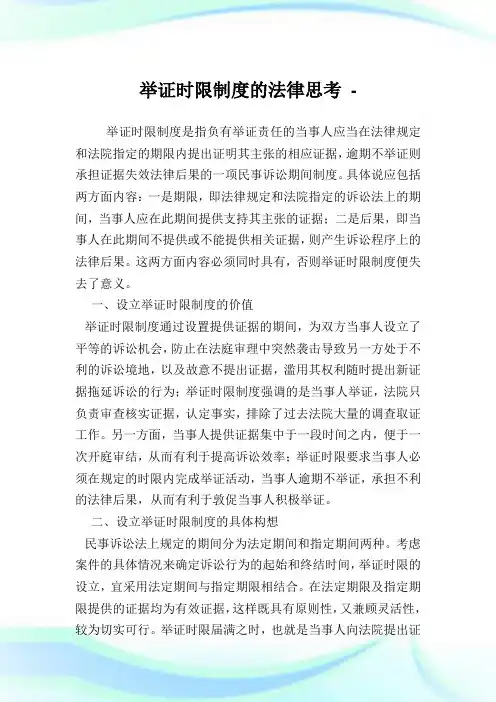 举证时限制度的法律思考 -

举证时限制度是指负有举证责任的当事人应当在法律规定和法院指定的期限内提出证明其主张的相应证据，逾期不举证则承担证据失效法律后果的一项民事诉讼期间制度。具体说应包括两方面内容：一是期限，即法律规定和法院指定的诉讼法上的期间，当事人应在此期间提供支持其主张的证据；二是后果，即当事人在此期间不提供或不能提供相关证据，则产生诉讼程序上的法律后果。这两方面内容必须同时具有，否则举证时限制度便失去了意义。

一、设立举证时限制度的价值

举证时限制度通过设置提供证据的期间，为双方当事人设立了平等的诉讼机会，防止在法庭审理中突然袭击导致另一方处于不利的诉讼境地，以及故意不提出证据，滥用其权利随时提出新证据拖延诉讼的行为；举证时限制度强调的是当事人举证，法院只负责审查核实证据，认定事实，排除了过去法院大量的调查取证工作。另一方面，当事人提供证据集中于一段时间之内，便于一次开庭审结，从而有利于提高诉讼效率；举证时限要求当事人必须在规定的时限内完成举证活动，当事人逾期不举证，承担不利的法律后果，从而有利于敦促当事人积极举证。

二、设立举证时限制度的具体构想

民事诉讼法上规定的期间分为法定期间和指定期间两种。考虑案件的具体情况来确定诉讼行为的起始和终结时间，举证时限的设立，宜采用法定期间与指定期限相结合。在法定期限及指定期限提供的证据均为有效证据，这样既具有原则性，又兼顾灵活性，较为切实可行。举证时限届满之时，也就是当事人向法院提出证